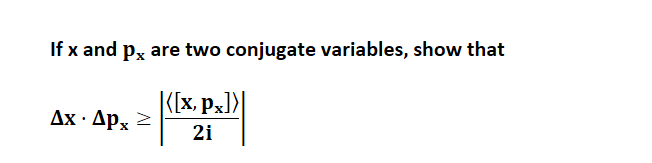 If x and $p_x$ are two conjugate variables, show that

$\Delta x \cdot \Delta p_x \geq \left| \frac{\langle [x, p_x] \rangle}{2i} \right|$